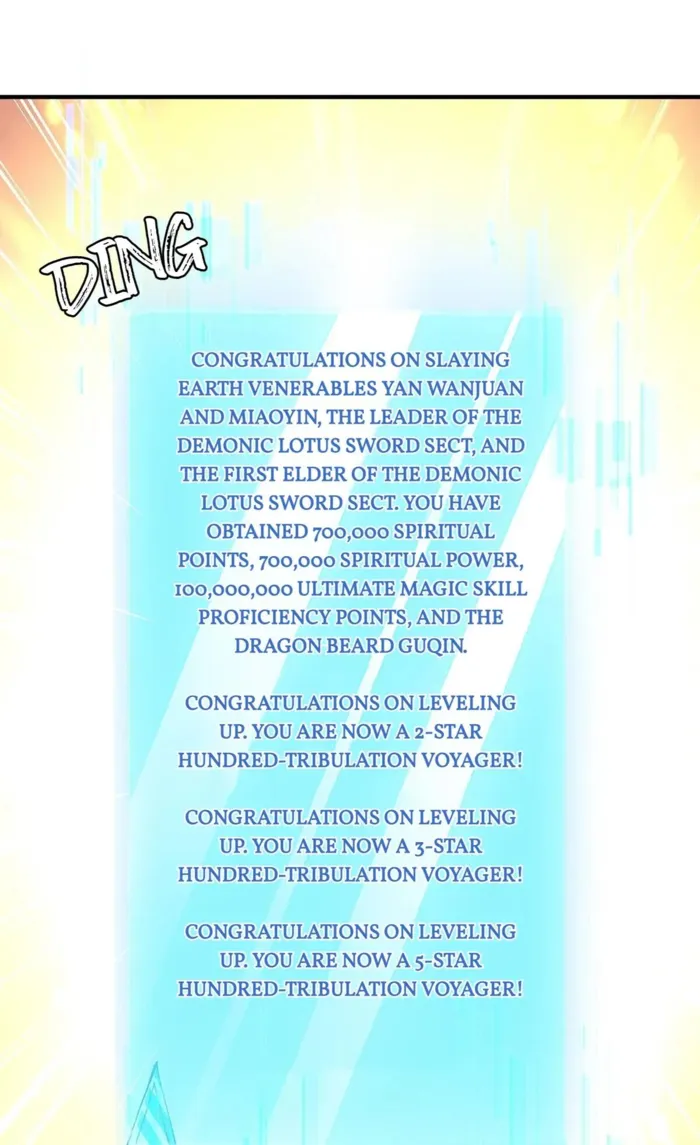 DING

CONGRATULATIONS ON SLAYING EARTH VENERABLES YAN WANJUAN AND MIAOYIN, THE LEADER OF THE DEMONIC LOTUS SWORD SECT, AND THE FIRST ELDER OF THE DEMONIC LOTUS SWORD SECT. YOU HAVE OBTAINED 700,000 SPIRITUAL POINTS, 700,000 SPIRITUAL POWER, 100,000,000 ULTIMATE MAGIC SKILL PROFICIENCY POINTS, AND THE DRAGON BEARD GUQIN.

CONGRATULATIONS ON LEVELING UP. YOU ARE NOW A 2-STAR HUNDRED-TRIBULATION VOYAGER!

CONGRATULATIONS ON LEVELING UP. YOU ARE NOW A 3-STAR HUNDRED-TRIBULATION VOYAGER!

CONGRATULATIONS ON LEVELING UP. YOU ARE NOW A 5-STAR HUNDRED-TRIBULATION VOYAGER!